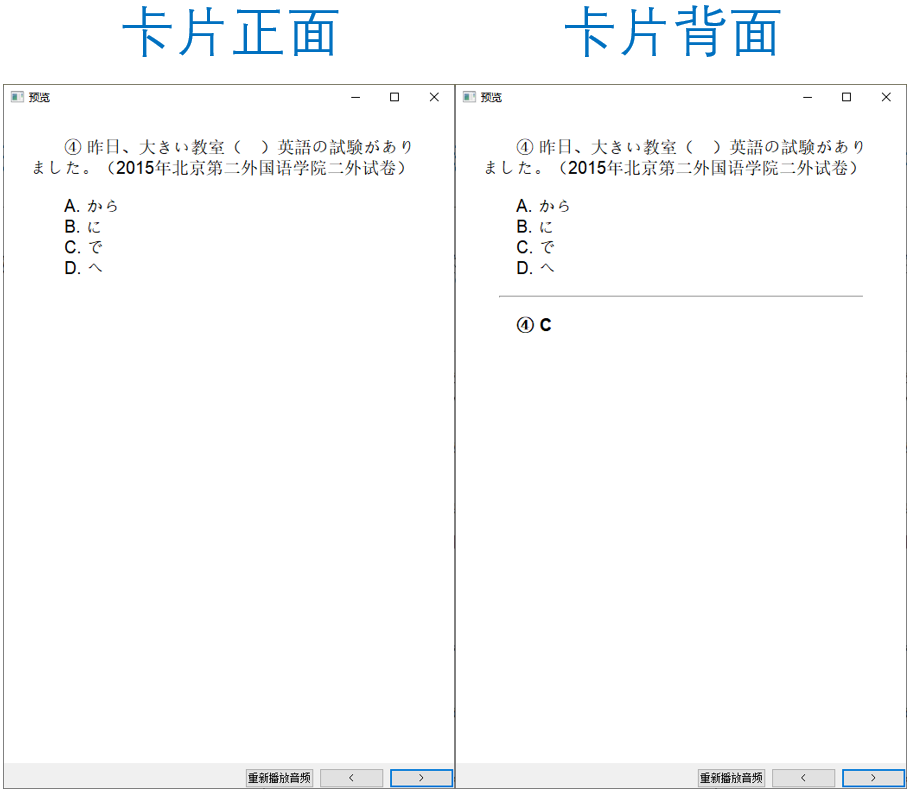 卡片正面

预览

④ 昨日、大きい教室（　）英語の試験がありました。（2015年北京第二外国语学院二外试卷）

A. から
B. に
C. で
D. へ

重新播放音频 < >

卡片背面

预览

④ 昨日、大きい教室（　）英語の試験がありました。（2015年北京第二外国语学院二外试卷）

A. から
B. に
C. で
D. へ

④ C

重新播放音频 < >